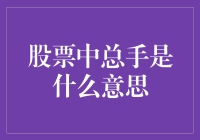 股票中总手是什么意思